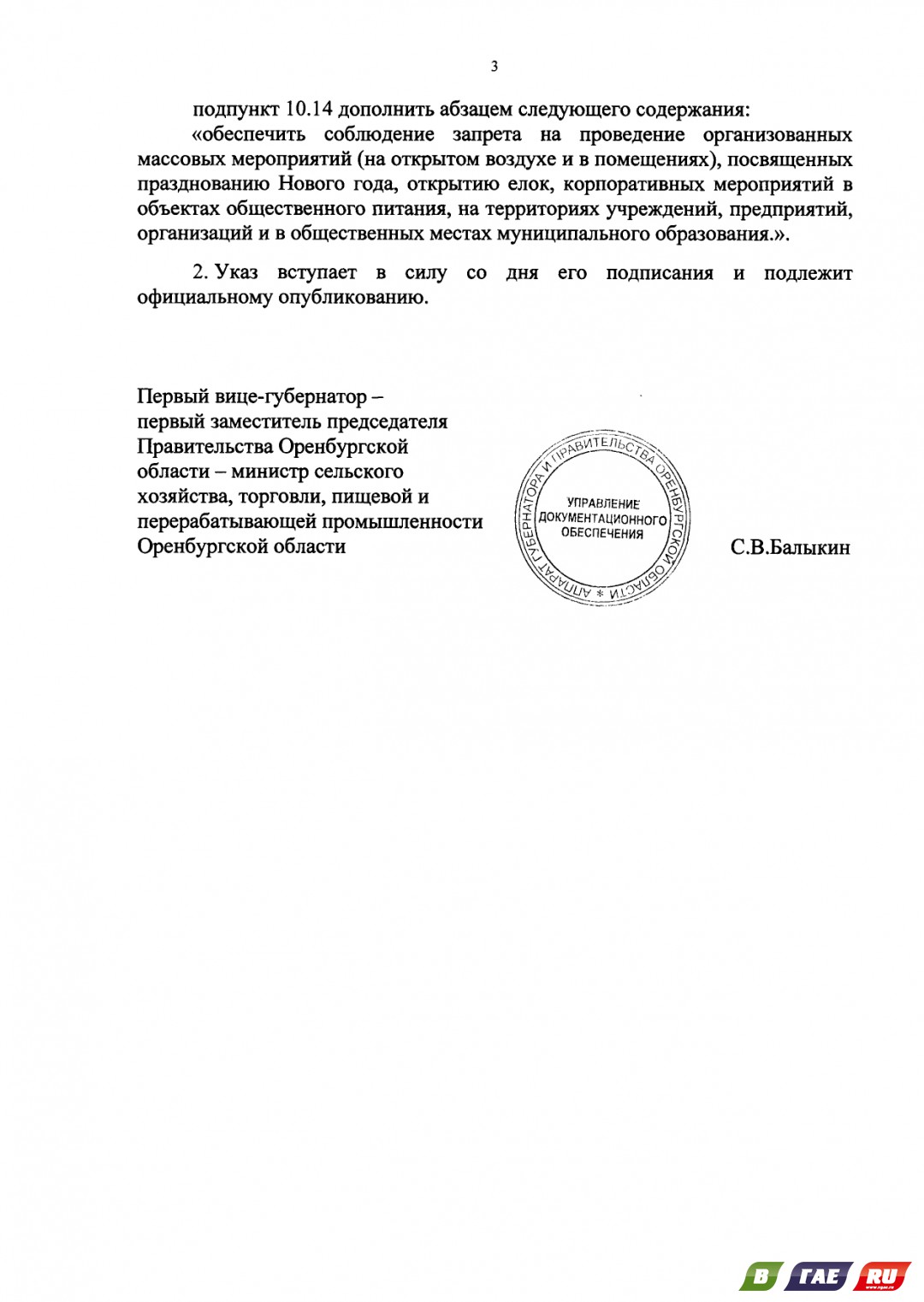 3

подпункт 10.14 дополнить абзацем следующего содержания:

«обеспечить соблюдение запрета на проведение организованных массовых мероприятий (на открытом воздухе и в помещениях), посвященных празднованию Нового года, открытию елок, корпоративных мероприятий в объектах общественного питания, на территориях учреждений, предприятий, организаций и в общественных местах муниципального образования.».

2. Указ вступает в силу со дня его подписания и подлежит официальному опубликованию.

Первый вице-губернатор – первый заместитель председателя Правительства Оренбургской области – министр сельского хозяйства, торговли, пищевой и перерабатывающей промышленности Оренбургской области

АППАРАТ ГУБЕРНАТОРА И ПРАВИТЕЛЬСТВА ОРЕНБУРГСКОЙ ОБЛАСТИ * УПРАВЛЕНИЕ ДОКУМЕНТАЦИОННОГО ОБЕСПЕЧЕНИЯ

С.В.Балыкин

В ГАЕ RU